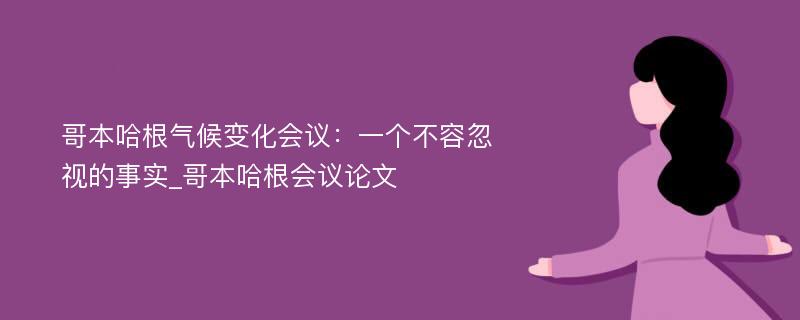 哥本哈根气候变化会议：一个不容忽视的事实_哥本哈根会议论文